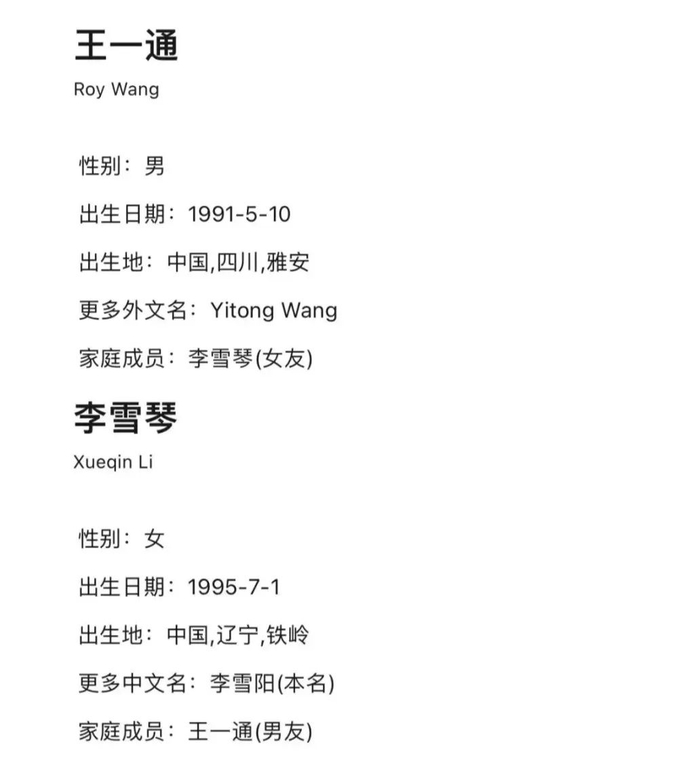 王一通
Roy Wang

性别：男

出生日期：1991-5-10

出生地：中国,四川,雅安

更多外文名：Yitong Wang

家庭成员：李雪琴(女友)

李雪琴
Xueqin Li

性别：女

出生日期：1995-7-1

出生地：中国,辽宁,铁岭

更多中文名：李雪阳(本名)

家庭成员：王一通(男友)